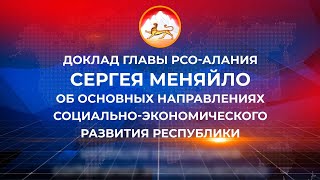 ДОКЛАД ГЛАВЫ РСО-АЛАНИЯ
СЕРГЕЯ МЕНЯЙЛО
ОБ ОСНОВНЫХ НАПРАВЛЕНИЯХ СОЦИАЛЬНО-ЭКОНОМИЧЕСКОГО РАЗВИТИЯ РЕСПУБЛИКИ